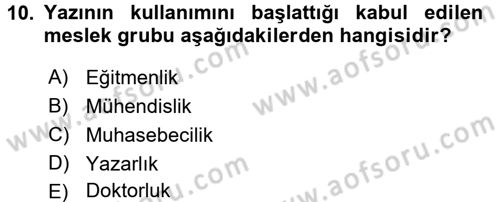 10. Yazının kullanımını başlattığı kabul edilen meslek grubu aşağıdakilerden hangisidir?

A) Eğitmenlik
B) Mühendislik
C) Muhasebecilik
D) Yazarlık
E) Doktorluk

www.aofsoru.com
www.aofsoru.com
www.aofsoru.com
www.aofsoru.com